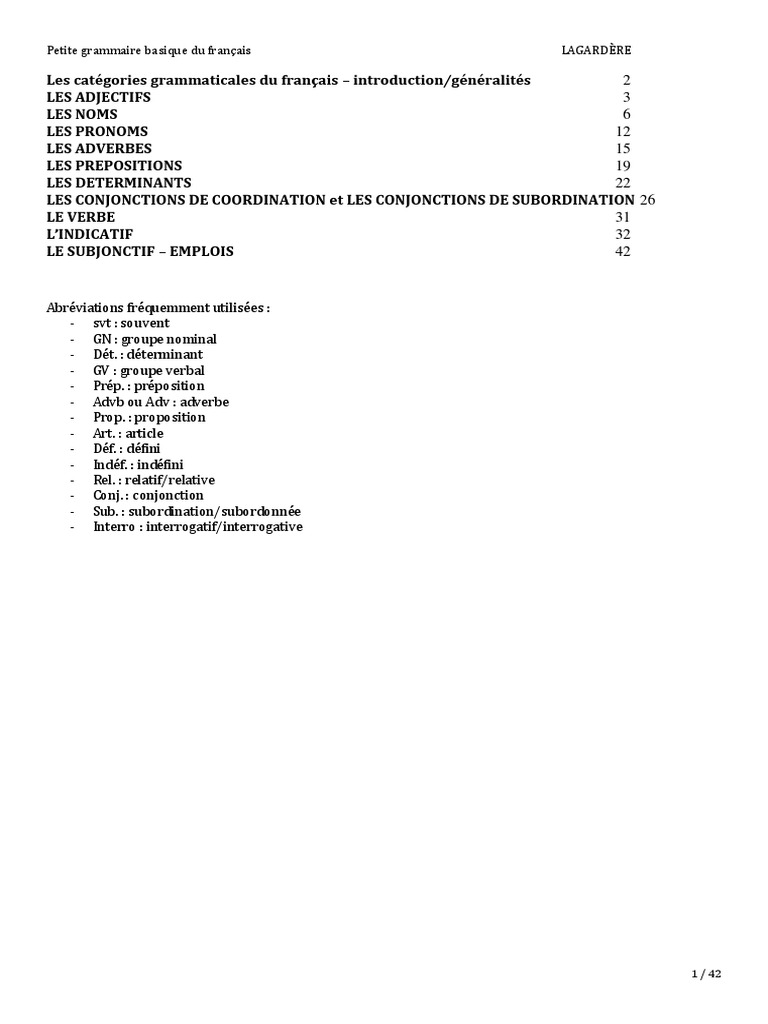 Petite grammaire basique du français LAGARDÈRE

Les catégories grammaticales du français – introduction/généralités 2
LES ADJECTIFS 3
LES NOMS 6
LES PRONOMS 12
LES ADVERBES 15
LES PREPOSITIONS 19
LES DETERMINANTS 22
LES CONJONCTIONS DE COORDINATION et LES CONJONCTIONS DE SUBORDINATION 26
LE VERBE 31
L'INDICATIF 32
LE SUBJONCTIF – EMPLOIS 42

Abréviations fréquemment utilisées :
- svt : souvent
- GN : groupe nominal
- Dét. : déterminant
- GV : groupe verbal
- Prép. : préposition
- Advb ou Adv : adverbe
- Prop. : proposition
- Art. : article
- Déf. : défini
- Indéf. : indéfini
- Rel. : relatif/relative
- Conj. : conjonction
- Sub. : subordination/subordonnée
- Interro : interrogatif/interrogative

1 / 42